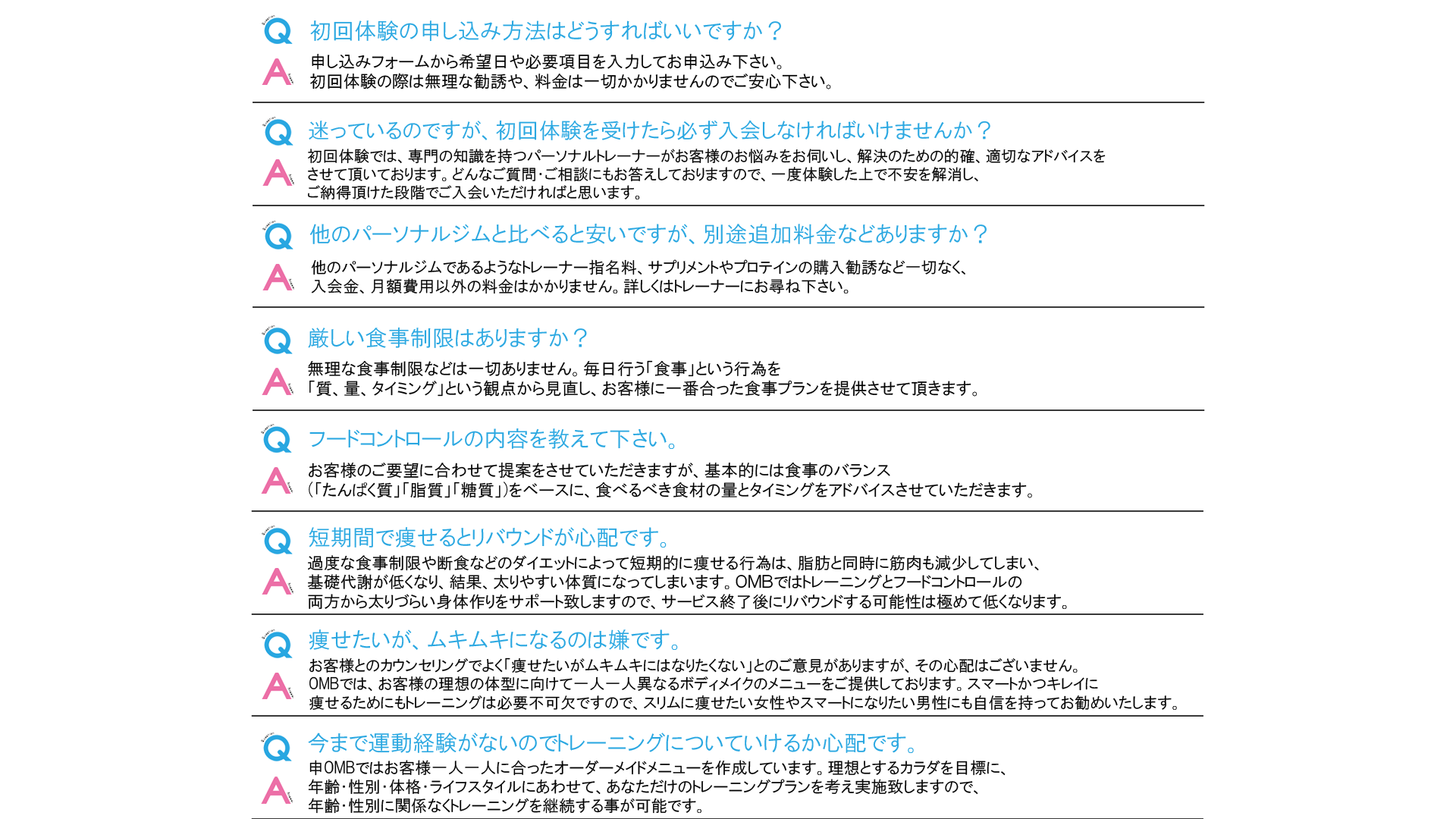 Q 初回体験の申し込み方法はどうすればいいですか？
A 申し込みフォームから希望日や必要項目を入力してお申込み下さい。
初回体験の際は無理な勧誘や、料金は一切かかりませんのでご安心下さい。

Q 迷っているのですが、初回体験を受けたら必ず入会しなければいけませんか？
A 初回体験では、専門の知識を持つパーソナルトレーナーがお客様のお悩みをお伺いし、解決のための的確、適切なアドバイスをさせて頂いております。どんなご質問・ご相談にもお答えしておりますので、一度体験した上で不安を解消し、ご納得頂けた段階でご入会いただければと思います。

Q 他のパーソナルジムと比べると安いですが、別途追加料金などありますか？
A 他のパーソナルジムであるようなトレーナー指名料、サプリメントやプロテインの購入勧誘など一切なく、入会金、月額費用以外の料金はかかりません。詳しくはトレーナーにお尋ね下さい。

Q 厳しい食事制限はありますか？
A 無理な食事制限などは一切ありません。毎日行う「食事」という行為を「質、量、タイミング」という観点から見直し、お客様に一番合った食事プランを提供させて頂きます。

Q フードコントロールの内容を教えて下さい。
A お客様のご要望に合わせて提案をさせていただきますが、基本的には食事のバランス（「たんぱく質」「脂質」「糖質」）をベースに、食べるべき食材の量とタイミングをアドバイスさせていただきます。

Q 短期間で痩せるとリバウンドが心配です。
A 過度な食事制限や断食などのダイエットによって短期的に痩せる行為は、脂肪と同時に筋肉も減少してしまい、基礎代謝が低くなり、結果、太りやすい体質になってしまいます。OMBではトレーニングとフードコントロールの両方から太りづらい身体作りをサポート致しますので、サービス終了後にリバウンドする可能性は極めて低くなります。

Q 痩せたいが、ムキムキになるのは嫌です。
A お客様とのカウンセリングでよく「痩せたいがムキムキにはなりたくない」とのご意見がありますが、その心配はございません。OMBでは、お客様の理想の体型に向けて一人一人異なるボディメイクのメニューをご提供しております。スマートかつキレイに痩せるためにもトレーニングは必要不可欠ですので、スリムに痩せたい女性やスマートになりたい男性にも自信を持ってお勧めいたします。

Q 今まで運動経験がないのでトレーニングについていけるか心配です。
A 申OMBではお客様一人一人に合ったオーダーメイドメニューを作成しています。理想とするカラダを目標に、年齢・性別・体格・ライフスタイルにあわせて、あなただけのトレーニングプランを考え実施致しますので、年齢・性別に関係なくトレーニングを継続する事が可能です。